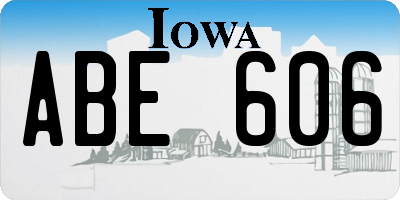 IOWA

ABE 606